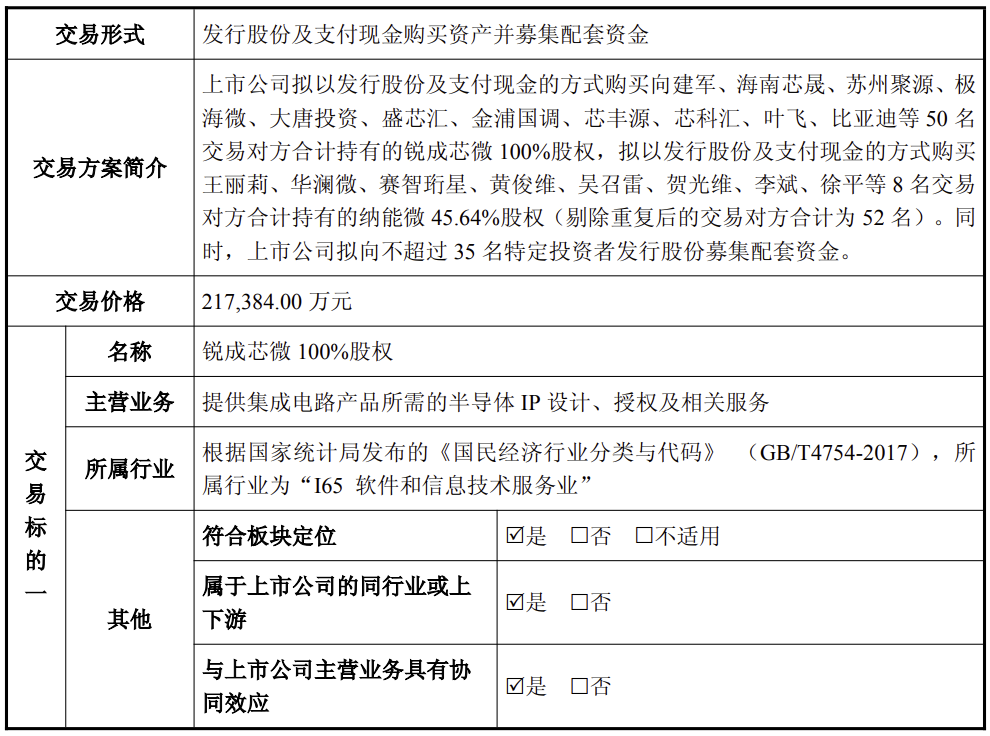 | 交易形式 | | 发行股份及支付现金购买资产并募集配套资金 | |
|---|---|---|---|
| 交易方案简介 | | 上市公司拟以发行股份及支付现金的方式购买向建军、海南芯晟、苏州聚源、极海微、大唐投资、盛芯汇、金浦国调、芯丰源、芯科汇、叶飞、比亚迪等50名交易对方合计持有的锐成芯微100%股权，拟以发行股份及支付现金的方式购买王丽莉、华澜微、赛智珩星、黄俊维、吴召雷、贺光维、李斌、徐平等8名交易对方合计持有的纳能微45.64%股权（剔除重复后的交易对方合计为52名）。同时，上市公司拟向不超过35名特定投资者发行股份募集配套资金。 | |
| 交易价格 | | 217,384.00万元 | |
| 交易标的一 | 名称 | 锐成芯微100%股权 | |
| | 主营业务 | 提供集成电路产品所需的半导体IP设计、授权及相关服务 | |
| | 所属行业 | 根据国家统计局发布的《国民经济行业分类与代码》（GB/T4754-2017），所属行业为“I65 软件和信息技术服务业” | |
| | 其他 | 符合板块定位 | ☑是 ☐否 ☐不适用 |
| | | 属于上市公司的同行业或上下游 | ☑是 ☐否 |
| | | 与上市公司主营业务具有协同效应 | ☑是 ☐否 |